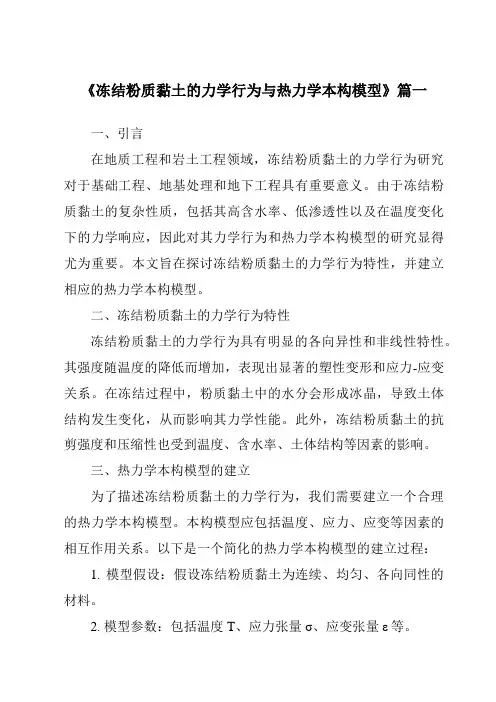 《冻结粉质黏土的力学行为与热力学本构模型》篇一

一、引言

在地质工程和岩土工程领域，冻结粉质黏土的力学行为研究对于基础工程、地基处理和地下工程具有重要意义。由于冻结粉质黏土的复杂性质，包括其高含水率、低渗透性以及在温度变化下的力学响应，因此对其力学行为和热力学本构模型的研究显得尤为重要。本文旨在探讨冻结粉质黏土的力学行为特性，并建立相应的热力学本构模型。

二、冻结粉质黏土的力学行为特性

冻结粉质黏土的力学行为具有明显的各向异性和非线性特性。其强度随温度的降低而增加，表现出显著的塑性变形和应力-应变关系。在冻结过程中，粉质黏土中的水分会形成冰晶，导致土体结构发生变化，从而影响其力学性能。此外，冻结粉质黏土的抗剪强度和压缩性也受到温度、含水率、土体结构等因素的影响。

三、热力学本构模型的建立

为了描述冻结粉质黏土的力学行为，我们需要建立一个合理的热力学本构模型。本构模型应包括温度、应力、应变等因素的相互作用关系。以下是一个简化的热力学本构模型的建立过程：

1. 模型假设：假设冻结粉质黏土为连续、均匀、各向同性的材料。

2. 模型参数：包括温度 T、应力张量 σ、应变张量 ε 等。